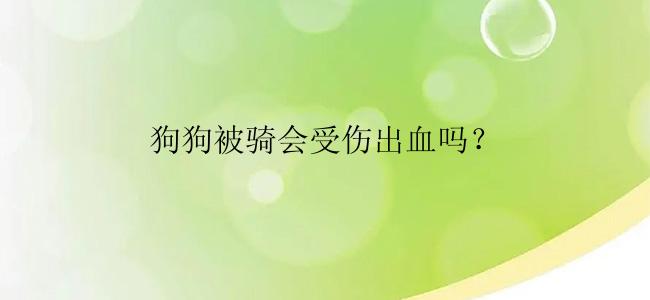 狗狗被骑会受伤出血吗？